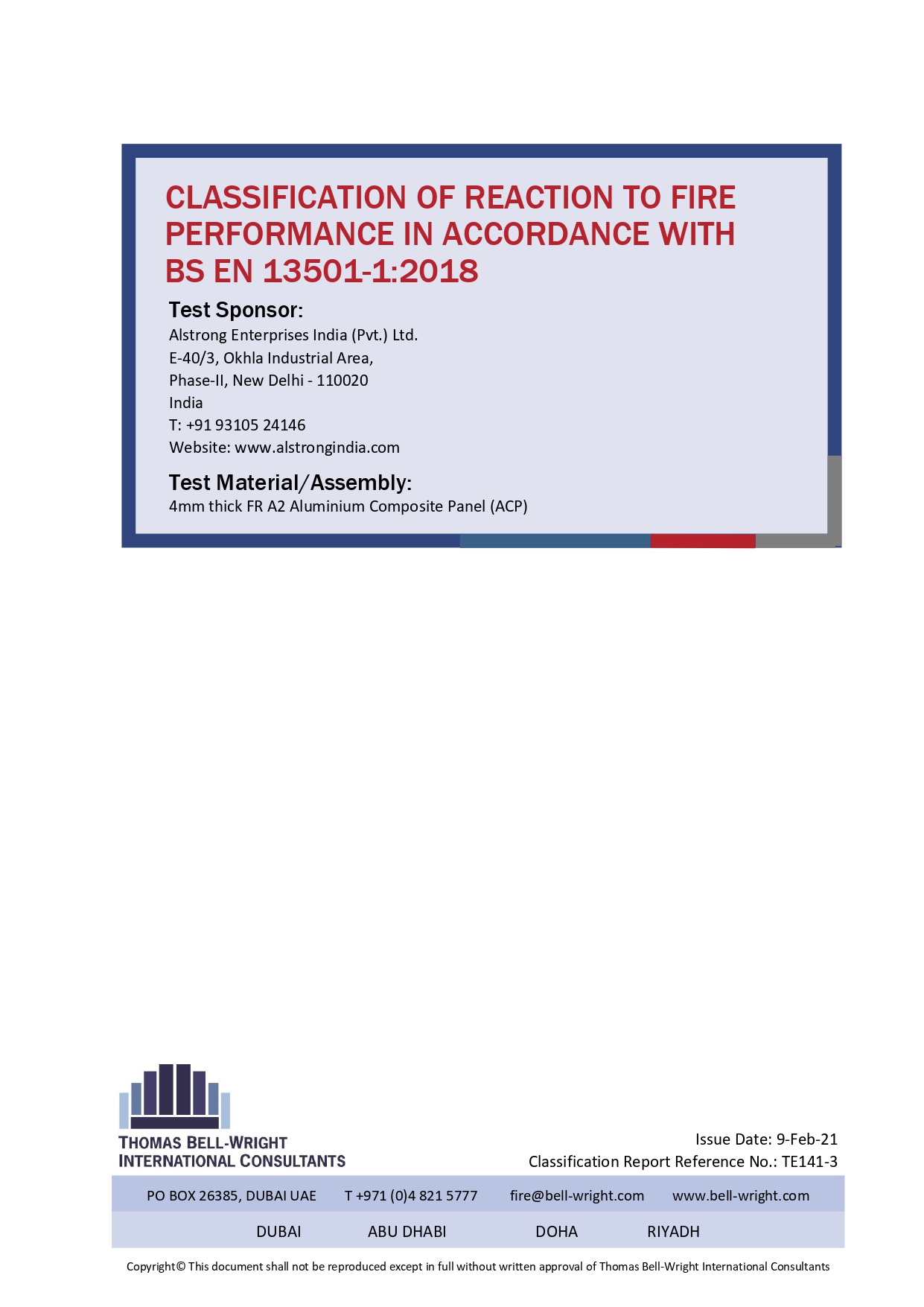 CLASSIFICATION OF REACTION TO FIRE PERFORMANCE IN ACCORDANCE WITH BS EN 13501-1:2018

Test Sponsor:

Alstrong Enterprises India (Pvt.) Ltd.
E-40/3, Okhla Industrial Area,
Phase-II, New Delhi - 110020
India
T: +91 93105 24146
Website: www.alstrongindia.com

Test Material/Assembly:

4mm thick FR A2 Aluminium Composite Panel (ACP)

THOMAS BELL-WRIGHT
INTERNATIONAL CONSULTANTS

Issue Date: 9-Feb-21
Classification Report Reference No.: TE141-3

PO BOX 26385, DUBAI UAE T +971 (0)4 821 5777 fire@bell-wright.com www.bell-wright.com

DUBAI ABU DHABI DOHA RIYADH

Copyright© This document shall not be reproduced except in full without written approval of Thomas Bell-Wright International Consultants